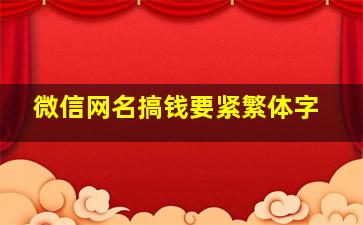 微信网名搞钱要紧繁体字